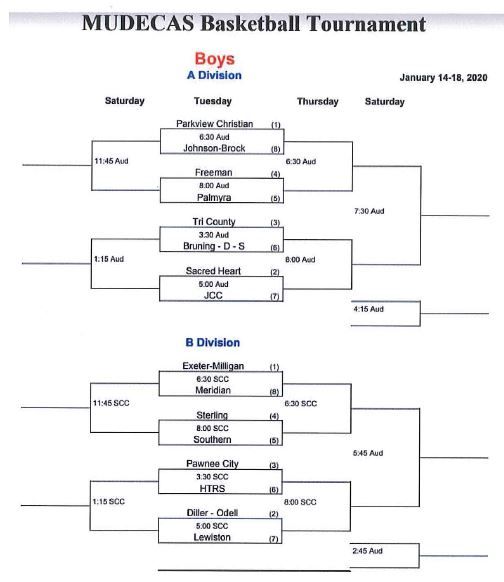 MUDECAS Basketball Tournament

Boys
A Division

January 14-18, 2020

Saturday Tuesday Thursday Saturday

Parkview Christian (1)
6:30 Aud
Johnson-Brock (8)

11:45 Aud

6:30 Aud

Freeman (4)
8:00 Aud
Palmyra (5)

7:30 Aud

Tri County (3)
3:30 Aud
Bruning - D - S (6)

1:15 Aud

8:00 Aud

Sacred Heart (2)
5:00 Aud
JCC (7)

4:15 Aud

B Division

Exeter-Milligan (1)
6:30 SCC
Meridian (8)

11:45 SCC

6:30 SCC

Sterling (4)
8:00 SCC
Southern (5)

5:45 Aud

Pawnee City (3)
3:30 SCC
HTRS (6)

1:15 SCC

8:00 SCC

Diller - Odell (2)
5:00 SCC
Lewiston (7)

2:45 Aud